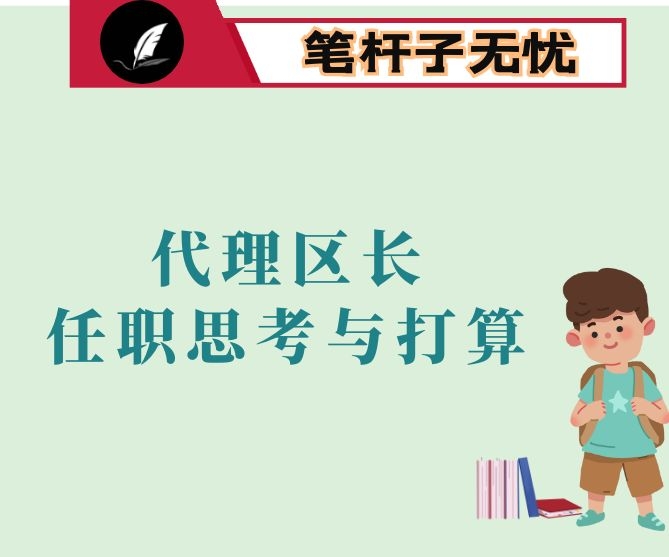 笔杆子无忧

代理区长
任职思考与打算